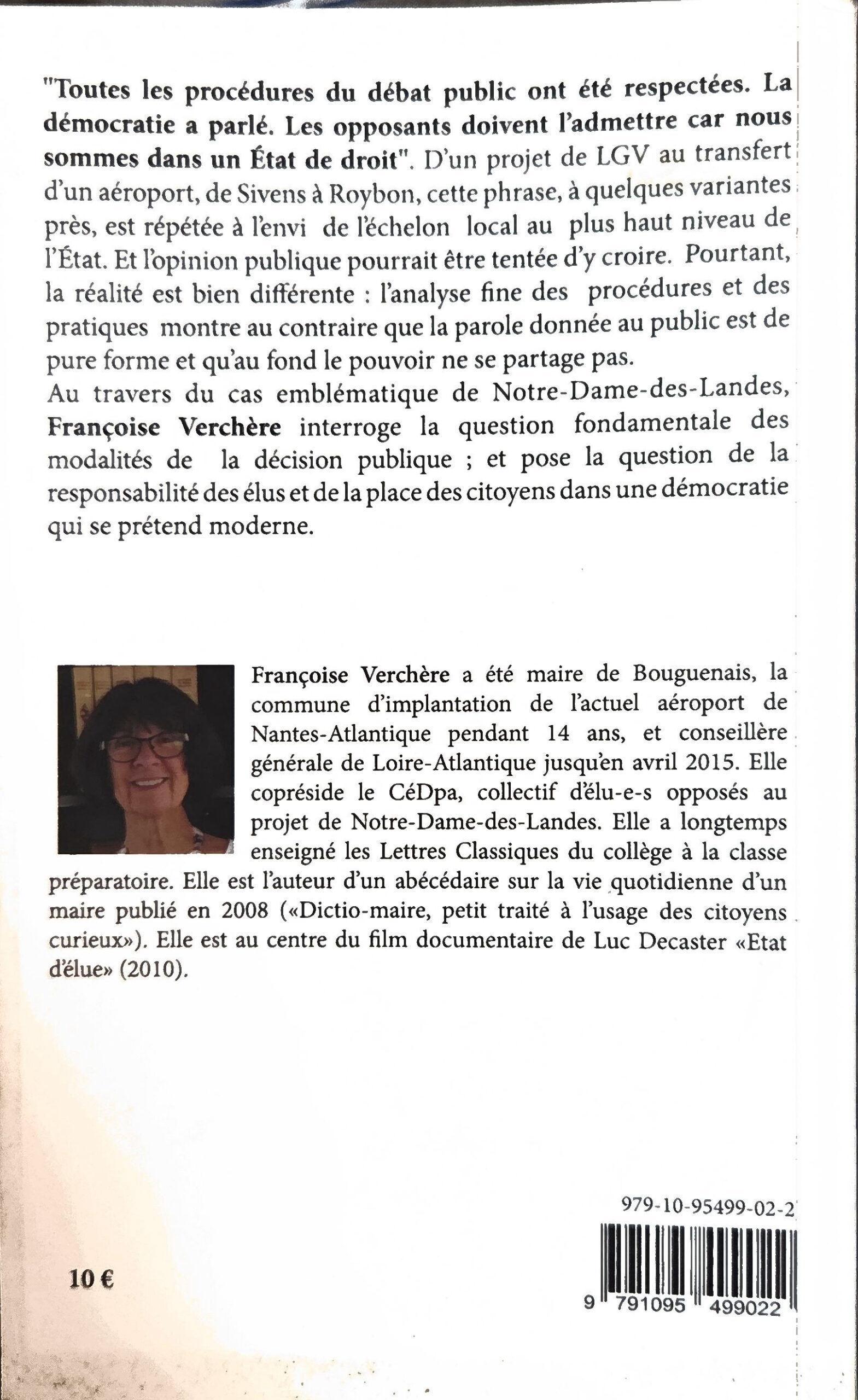 "Toutes les procédures du débat public ont été respectées. La démocratie a parlé. Les opposants doivent l'admettre car nous sommes dans un État de droit". D'un projet de LGV au transfert d'un aéroport, de Sivens à Roybon, cette phrase, à quelques variantes près, est répétée à l'envi de l'échelon local au plus haut niveau de l'État. Et l'opinion publique pourrait être tentée d'y croire. Pourtant, la réalité est bien différente : l'analyse fine des procédures et des pratiques montre au contraire que la parole donnée au public est de pure forme et qu'au fond le pouvoir ne se partage pas.
Au travers du cas emblématique de Notre-Dame-des-Landes, Françoise Verchère interroge la question fondamentale des modalités de la décision publique ; et pose la question de la responsabilité des élus et de la place des citoyens dans une démocratie qui se prétend moderne.

Françoise Verchère a été maire de Bouguenais, la commune d'implantation de l'actuel aéroport de Nantes-Atlantique pendant 14 ans, et conseillère générale de Loire-Atlantique jusqu'en avril 2015. Elle copréside le CéDpa, collectif d'élu-e-s opposés au projet de Notre-Dame-des-Landes. Elle a longtemps enseigné les Lettres Classiques du collège à la classe préparatoire. Elle est l'auteur d'un abécédaire sur la vie quotidienne d'un maire publié en 2008 («Dictio-maire, petit traité à l'usage des citoyens curieux»). Elle est au centre du film documentaire de Luc Decaster «Etat d'élue» (2010).

979-10-95499-02-2

10 €

9 791095 499022